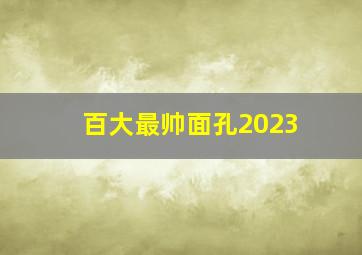 百大最帅面孔2023